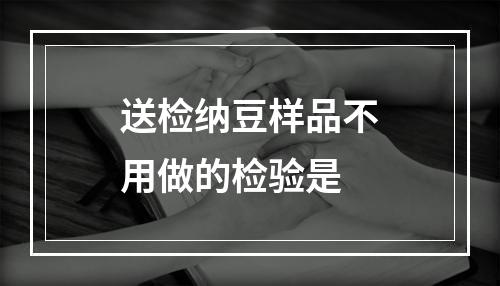 送检纳豆样品不用做的检验是